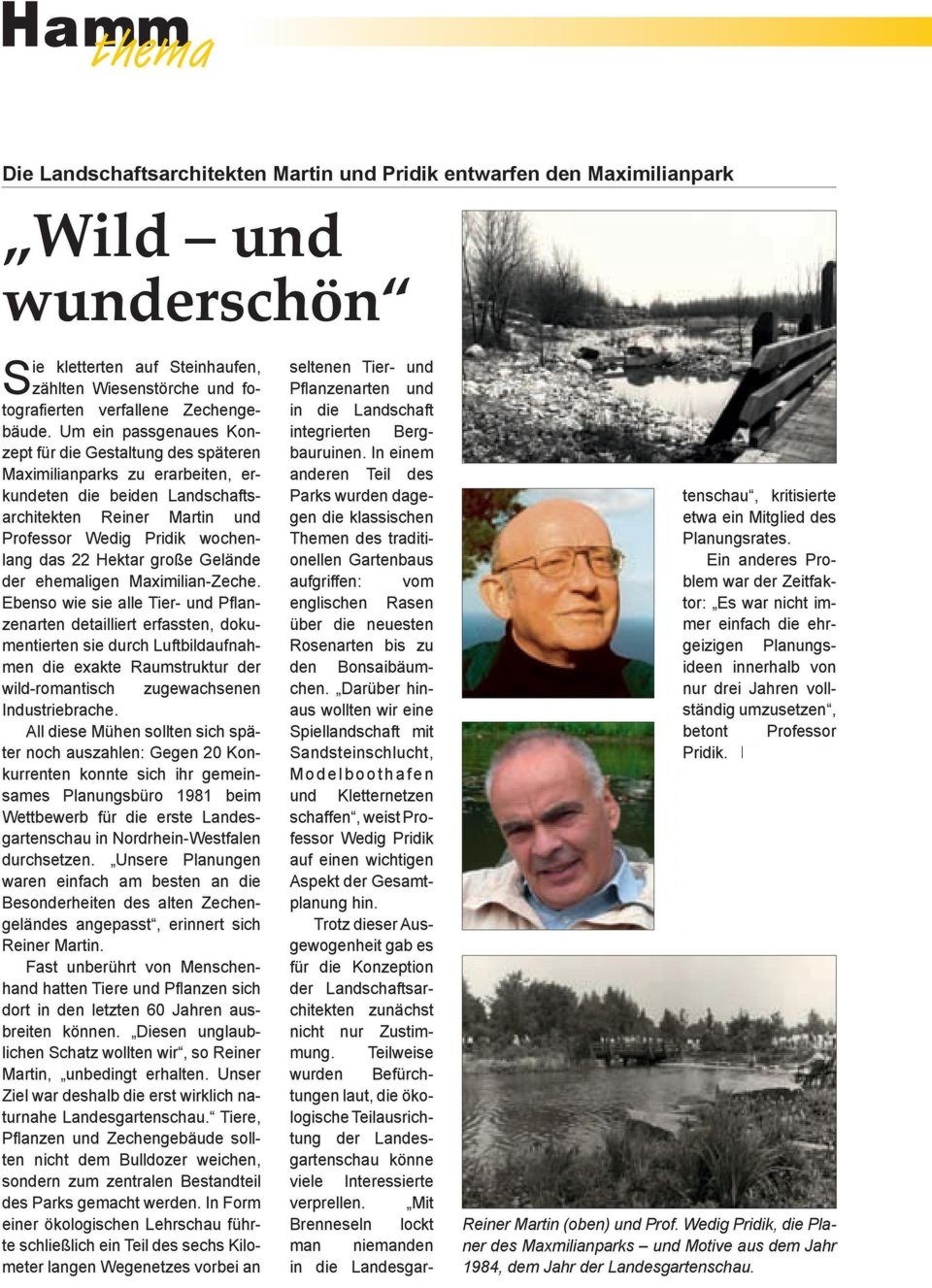 Hamm thema

Die Landschaftsarchitekten Martin und Pridik entwarfen den Maximilianpark

„Wild – und wunderschön“

Sie kletterten auf Steinhaufen, zählten Wiesenstörche und fotografierten verfallene Zechengebäude. Um ein passgenaues Konzept für die Gestaltung des späteren Maximilianparks zu erarbeiten, erkundeten die beiden Landschaftsarchitekten Reiner Martin und Professor Wedig Pridik wochenlang das 22 Hektar große Gelände der ehemaligen Maximilian-Zeche. Ebenso wie sie alle Tier- und Pflanzenarten detailliert erfassten, dokumentierten sie durch Luftbildaufnahmen die exakte Raumstruktur der wild-romantisch zugewachsenen Industriebrache.

All diese Mühen sollten sich später noch auszahlen: Gegen 20 Konkurrenten konnte sich ihr gemeinsames Planungsbüro 1981 beim Wettbewerb für die erste Landesgartenschau in Nordrhein-Westfalen durchsetzen. „Unsere Planungen waren einfach am besten an die Besonderheiten des alten Zechengeländes angepasst“, erinnert sich Reiner Martin.

Fast unberührt von Menschenhand hatten Tiere und Pflanzen sich dort in den letzten 60 Jahren ausbreiten können. „Diesen unglaublichen Schatz wollten wir“, so Reiner Martin, „unbedingt erhalten. Unser Ziel war deshalb die erst wirklich naturnahe Landesgartenschau.“ Tiere, Pflanzen und Zechengebäude sollten nicht dem Bulldozer weichen, sondern zum zentralen Bestandteil des Parks gemacht werden. In Form einer ökologischen Lehrschau führte schließlich ein Teil des sechs Kilometer langen Wegenetzes vorbei an seltenen Tier- und Pflanzenarten und in die Landschaft integrierten Bergbauruinen. In einem anderen Teil des Parks wurden dagegen die klassischen Themen des traditionellen Gartenbaus aufgriffen: vom englischen Rasen über die neuesten Rosenarten bis zu den Bonsaibäumchen. „Darüber hinaus wollten wir eine Spiellandschaft mit Sandsteinschlucht, Modelboothafen und Kletternetzen schaffen“, weist Professor Wedig Pridik auf einen wichtigen Aspekt der Gesamtplanung hin.

Trotz dieser Ausgewogenheit gab es für die Konzeption der Landschaftsarchitekten zunächst nicht nur Zustimmung. Teilweise wurden Befürchtungen laut, die ökologische Teilausrichtung der Landesgartenschau könne viele Interessierte verprellen. „Mit Brenneseln lockt man niemanden in die Landesgartenschau“, kritisierte etwa ein Mitglied des Planungsrates.

Ein anderes Problem war der Zeitfaktor: „Es war nicht immer einfach die ehrgeizigen Planungsideen innerhalb von nur drei Jahren vollständig umzusetzen“, betont Professor Pridik.

Reiner Martin (oben) und Prof. Wedig Pridik, die Planer des Maxmilianparks – und Motive aus dem Jahr 1984, dem Jahr der Landesgartenschau.